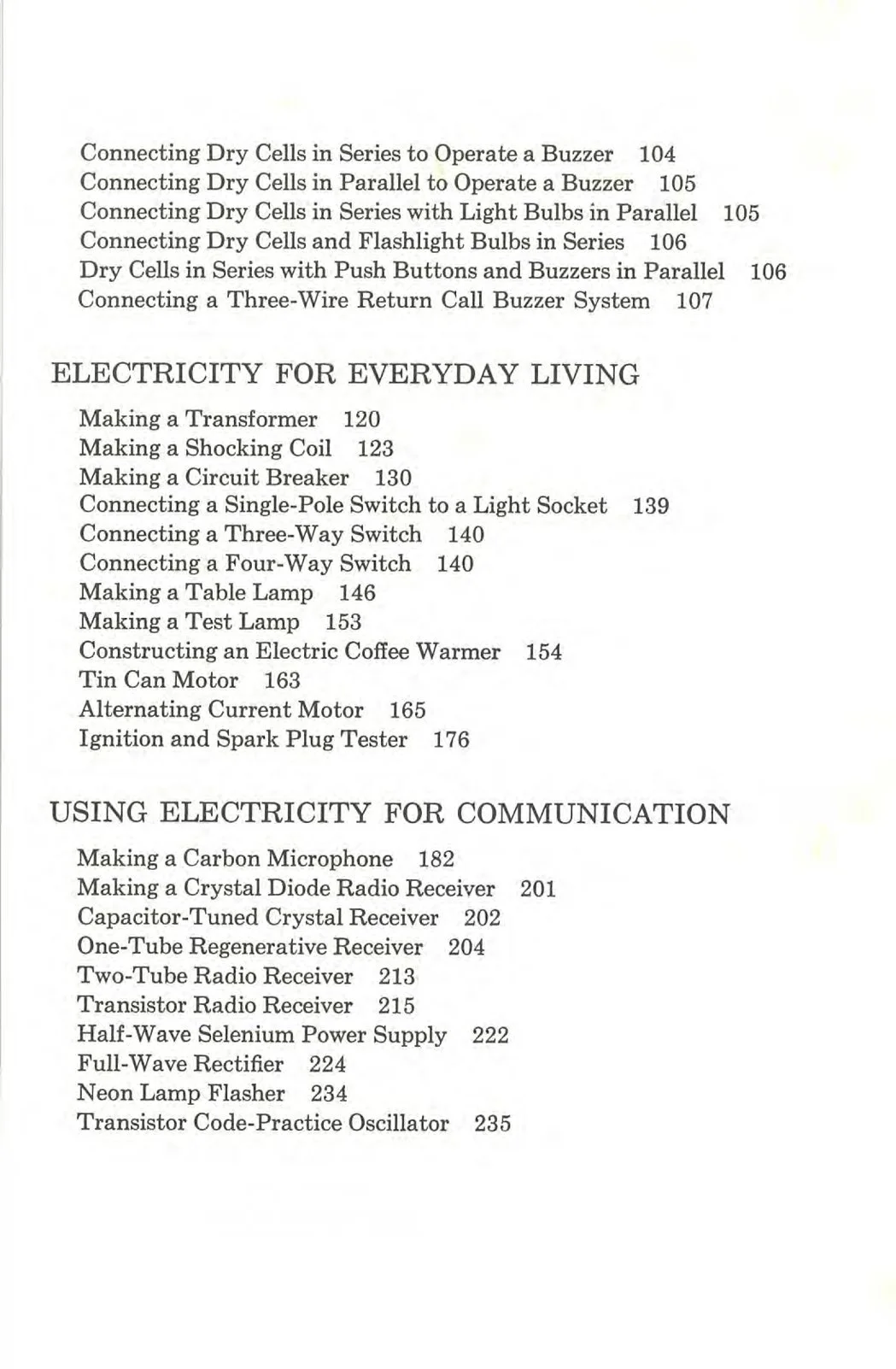 Connecting Dry Cells in Series to Operate a Buzzer 104
Connecting Dry Cells in Parallel to Operate a Buzzer 105
Connecting Dry Cells in Series with Light Bulbs in Parallel 105
Connecting Dry Cells and Flashlight Bulbs in Series 106
Dry Cells in Series with Push Buttons and Buzzers in Parallel 106
Connecting a Three-Wire Return Call Buzzer System 107

ELECTRICITY FOR EVERYDAY LIVING

Making a Transformer 120
Making a Shocking Coil 123
Making a Circuit Breaker 130
Connecting a Single-Pole Switch to a Light Socket 139
Connecting a Three-Way Switch 140
Connecting a Four-Way Switch 140
Making a Table Lamp 146
Making a Test Lamp 153
Constructing an Electric Coffee Warmer 154
Tin Can Motor 163
Alternating Current Motor 165
Ignition and Spark Plug Tester 176

USING ELECTRICITY FOR COMMUNICATION

Making a Carbon Microphone 182
Making a Crystal Diode Radio Receiver 201
Capacitor-Tuned Crystal Receiver 202
One-Tube Regenerative Receiver 204
Two-Tube Radio Receiver 213
Transistor Radio Receiver 215
Half-Wave Selenium Power Supply 222
Full-Wave Rectifier 224
Neon Lamp Flasher 234
Transistor Code-Practice Oscillator 235